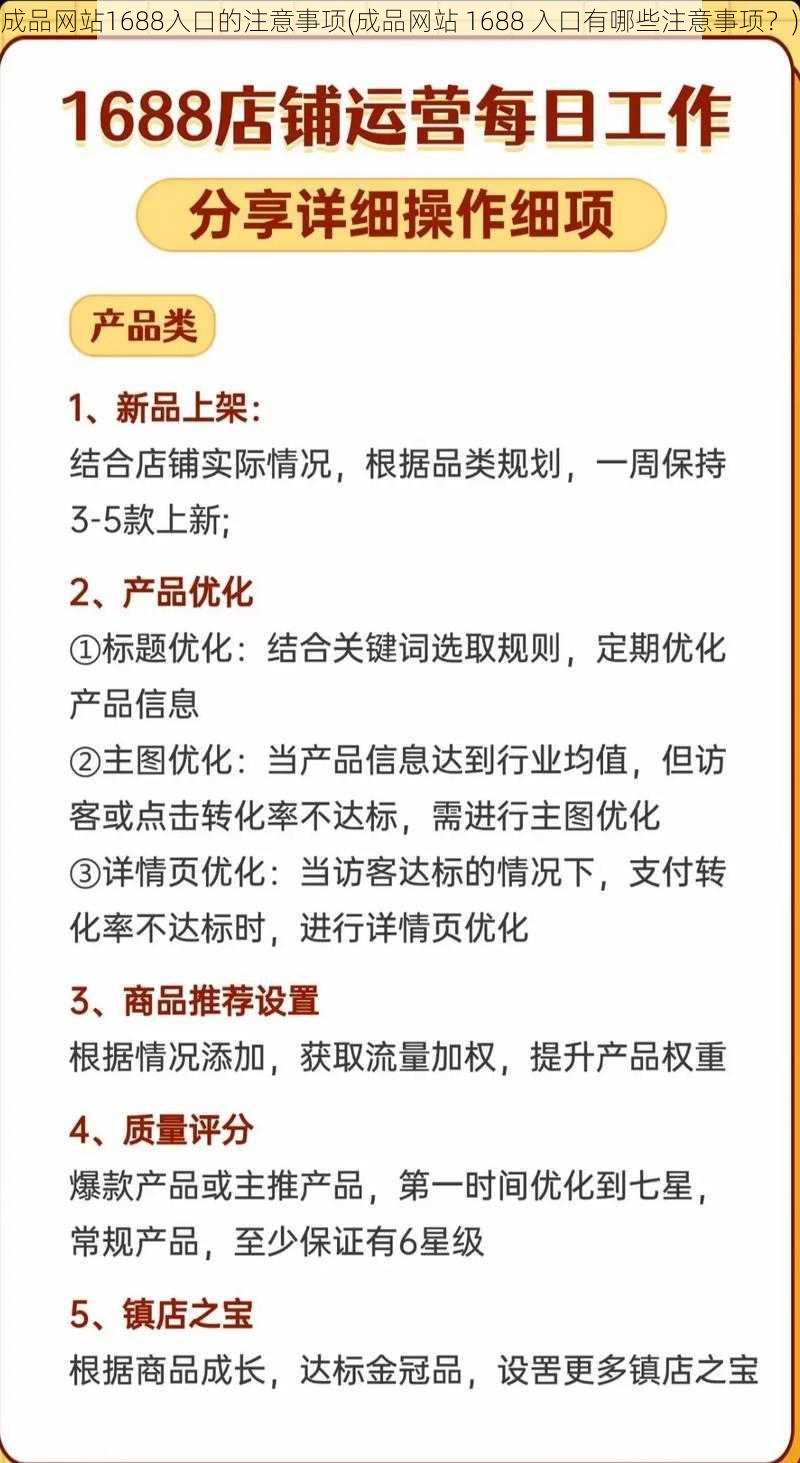 成品网站1688入口的注意事项(成品网站 1688 入口有哪些注意事项？)

1688店铺运营每日工作

分享详细操作细项

产品类

1、新品上架：
结合店铺实际情况，根据品类规划，一周保持3-5款上新;

2、产品优化
①标题优化：结合关键词选取规则，定期优化产品信息
②主图优化：当产品信息达到行业均值，但访客或点击转化率不达标，需进行主图优化
③详情页优化：当访客达标的情况下，支付转化率不达标时，进行详情页优化

3、商品推荐设置
根据情况添加，获取流量加权，提升产品权重

4、质量评分
爆款产品或主推产品，第一时间优化到七星，常规产品，至少保证有6星级

5、镇店之宝
根据商品成长，达标金冠品，设置更多镇店之宝